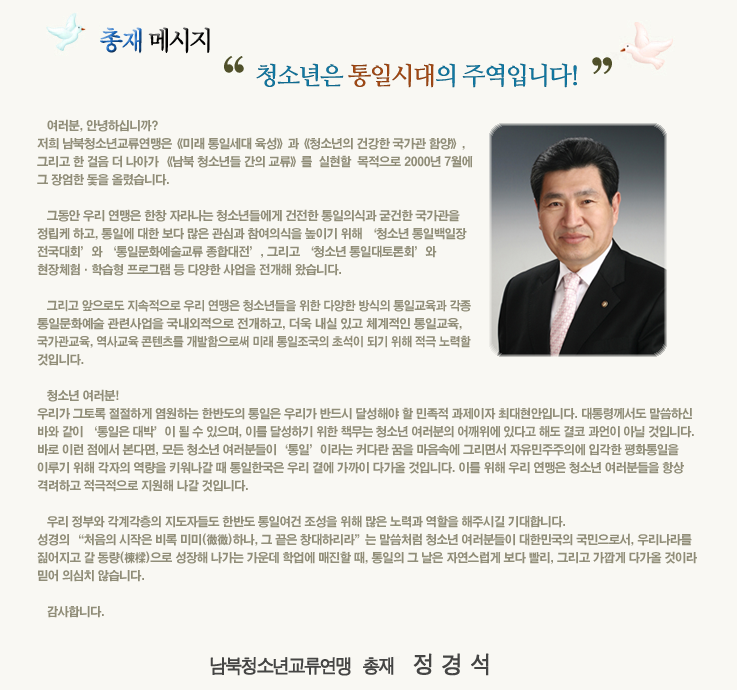 총재 메시지

“ 청소년은 통일시대의 주역입니다! ”

여러분, 안녕하십니까?
저희 남북청소년교류연맹은 《미래 통일세대 육성》 과 《청소년의 건강한 국가관 함양》, 그리고 한 걸음 더 나아가 《남북 청소년들 간의 교류》 를 실현할 목적으로 2000년 7월에 그 장엄한 돛을 올렸습니다.

그동안 우리 연맹은 한창 자라나는 청소년들에게 건전한 통일의식과 굳건한 국가관을 정립케 하고, 통일에 대한 보다 많은 관심과 참여의식을 높이기 위해 ‘청소년 통일백일장 전국대회’ 와 ‘통일문화예술교류 종합대전’, 그리고 ‘청소년 통일대토론회’ 와 현장체험 · 학습형 프로그램 등 다양한 사업을 전개해 왔습니다.

그리고 앞으로도 지속적으로 우리 연맹은 청소년들을 위한 다양한 방식의 통일교육과 각종 통일문화예술 관련사업을 국내외적으로 전개하고, 더욱 내실 있고 체계적인 통일교육, 국가관교육, 역사교육 콘텐츠를 개발함으로써 미래 통일조국의 초석이 되기 위해 적극 노력할 것입니다.

청소년 여러분!
우리가 그토록 절절하게 염원하는 한반도의 통일은 우리가 반드시 달성해야 할 민족적 과제이자 최대현안입니다. 대통령께서도 말씀하신 바와 같이 ‘통일은 대박’ 이 될 수 있으며, 이를 달성하기 위한 책무는 청소년 여러분의 어깨위에 있다고 해도 결코 과언이 아닐 것입니다. 바로 이런 점에서 본다면, 모든 청소년 여러분들이 ‘통일’ 이라는 커다란 꿈을 마음속에 그리면서 자유민주주의에 입각한 평화통일을 이루기 위해 각자의 역량을 키워나갈 때 통일한국은 우리 곁에 가까이 다가올 것입니다. 이를 위해 우리 연맹은 청소년 여러분들을 항상 격려하고 적극적으로 지원해 나갈 것입니다.

우리 정부와 각계각층의 지도자들도 한반도 통일여건 조성을 위해 많은 노력과 역할을 해주시길 기대합니다.
성경의 “처음의 시작은 비록 미미(微微)하나, 그 끝은 창대하리라” 는 말씀처럼 청소년 여러분들이 대한민국의 국민으로서, 우리나라를 짊어지고 갈 동량(棟樑)으로 성장해 나가는 가운데 학업에 매진할 때, 통일의 그 날은 자연스럽게 보다 빨리, 그리고 가깝게 다가올 것이라 믿어 의심치 않습니다.

감사합니다.

남북청소년교류연맹 총재 정 경 석